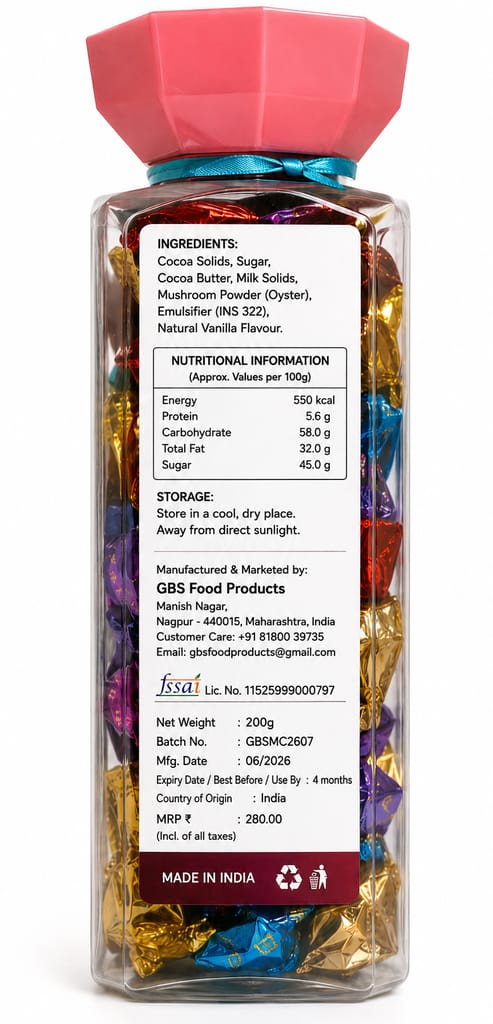 INGREDIENTS:
Cocoa Solids, Sugar, Cocoa Butter, Milk Solids, Mushroom Powder (Oyster), Emulsifier (INS 322), Natural Vanilla Flavour.

NUTRITIONAL INFORMATION
(Approx. Values per 100g)

| Energy | 550 kcal |
|---|---|
| Protein | 5.6 g |
| Carbohydrate | 58.0 g |
| Total Fat | 32.0 g |
| Sugar | 45.0 g |

STORAGE:
Store in a cool, dry place.
Away from direct sunlight.

Manufactured & Marketed by:
GBS Food Products
Manish Nagar,
Nagpur - 440015, Maharashtra, India
Customer Care: +91 81800 39735
Email: gbsfoodproducts@gmail.com

fssai Lic. No. 11525999000797

Net Weight : 200g
Batch No. : GBSMC2607
Mfg. Date : 06/2026
Expiry Date / Best Before / Use By : 4 months
Country of Origin : India
MRP ₹ : 280.00
(Incl. of all taxes)

MADE IN INDIA